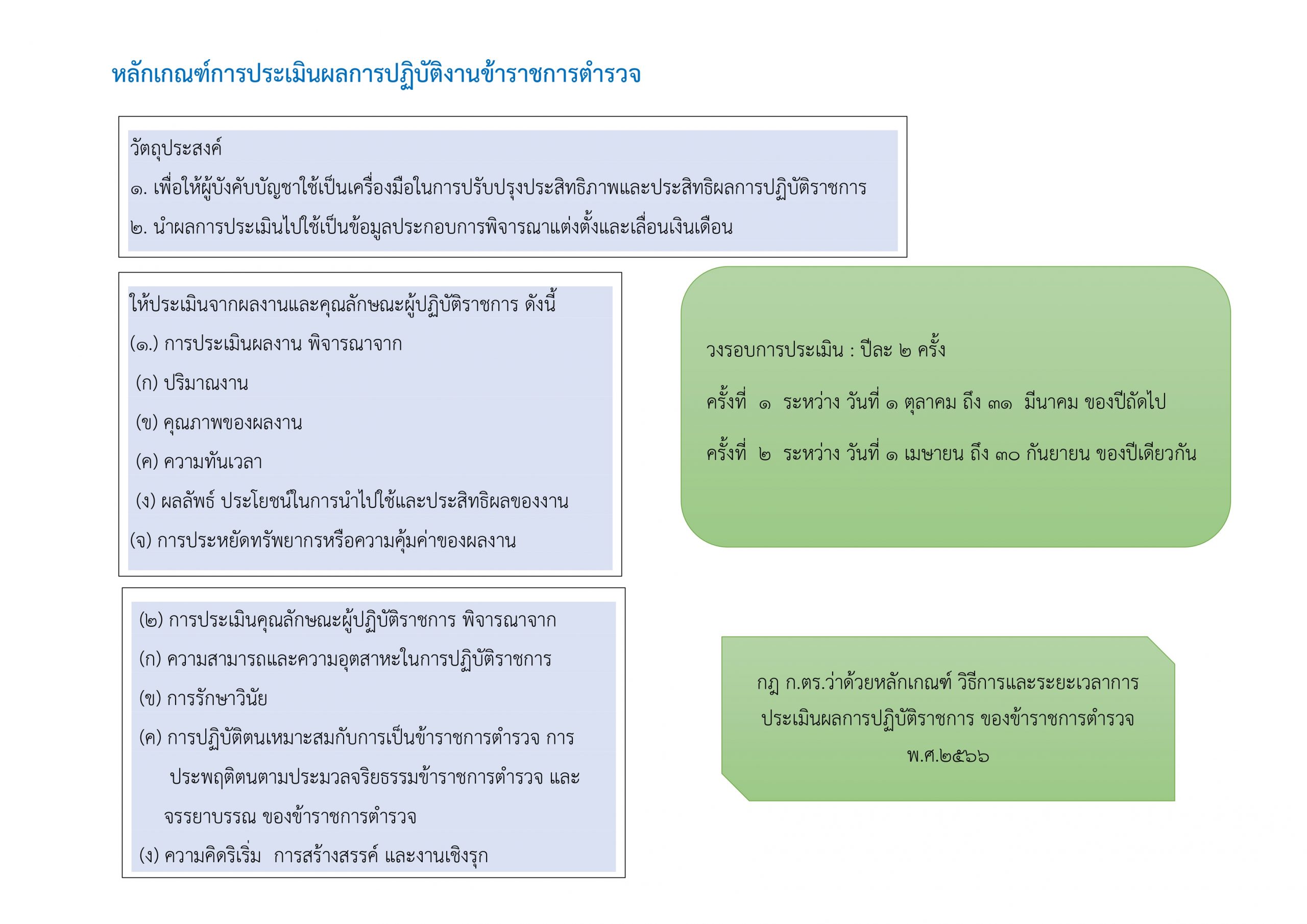 หลักเกณฑ์การประเมินผลการปฏิบัติงานข้าราชการตำรวจ

วัตถุประสงค์
๑. เพื่อให้ผู้บังคับบัญชาใช้เป็นเครื่องมือในการปรับปรุงประสิทธิภาพและประสิทธิผลการปฏิบัติราชการ
๒. นำผลการประเมินไปใช้เป็นข้อมูลประกอบการพิจารณาแต่งตั้งและเลื่อนเงินเดือน

ให้ประเมินจากผลงานและคุณลักษณะผู้ปฏิบัติราชการ ดังนี้
(๑.) การประเมินผลงาน พิจารณาจาก
(ก) ปริมาณงาน
(ข) คุณภาพของผลงาน
(ค) ความทันเวลา
(ง) ผลลัพธ์ ประโยชน์ในการนำไปใช้และประสิทธิผลของงาน
(จ) การประหยัดทรัพยากรหรือความคุ้มค่าของผลงาน

(๒) การประเมินคุณลักษณะผู้ปฏิบัติราชการ พิจารณาจาก
(ก) ความสามารถและความอุตสาหะในการปฏิบัติราชการ
(ข) การรักษาวินัย
(ค) การปฏิบัติตนเหมาะสมกับการเป็นข้าราชการตำรวจ การประพฤติตนตามประมวลจริยธรรมข้าราชการตำรวจ และจรรยาบรรณ ของข้าราชการตำรวจ
(ง) ความคิดริเริ่ม การสร้างสรรค์ และงานเชิงรุก

วงรอบการประเมิน : ปีละ ๒ ครั้ง
ครั้งที่ ๑ ระหว่าง วันที่ ๑ ตุลาคม ถึง ๓๑ มีนาคม ของปีถัดไป
ครั้งที่ ๒ ระหว่าง วันที่ ๑ เมษายน ถึง ๓๐ กันยายน ของปีเดียวกัน

กฎ ก.ตร.ว่าด้วยหลักเกณฑ์ วิธีการและระยะเวลาการประเมินผลการปฏิบัติราชการ ของข้าราชการตำรวจ พ.ศ.๒๕๖๖